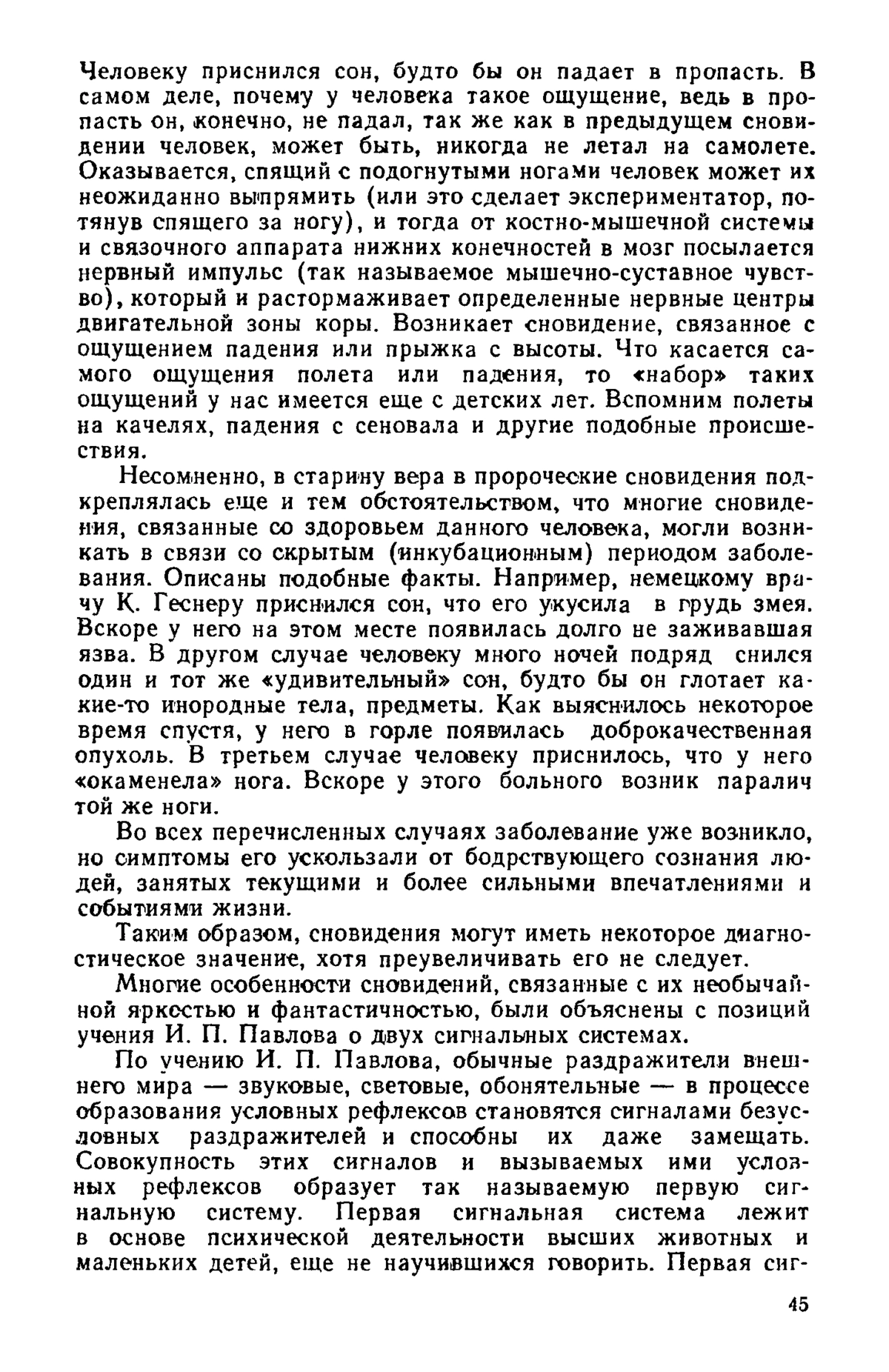 Человеку приснился сон, будто бы он падает в пропасть. В самом деле, почему у человека такое ощущение, ведь в пропасть он, конечно, не падал, так же как в предыдущем сновидении человек, может быть, никогда не летал на самолете. Оказывается, спящий с подогнутыми ногами человек может их неожиданно выпрямить (или это сделает экспериментатор, потянув спящего за ногу), и тогда от костно-мышечной системы и связочного аппарата нижних конечностей в мозг посылается нервный импульс (так называемое мышечно-суставное чувство), который и растормаживает определенные нервные центры двигательной зоны коры. Возникает сновидение, связанное с ощущением падения или прыжка с высоты. Что касается самого ощущения полета или падения, то «набор» таких ощущений у нас имеется еще с детских лет. Вспомним полеты на качелях, падения с сеновала и другие подобные происшествия.

Несомненно, в старину вера в пророческие сновидения подкреплялась еще и тем обстоятельством, что многие сновидения, связанные со здоровьем данного человека, могли возникать в связи со скрытым (инкубационным) периодом заболевания. Описаны подобные факты. Например, немецкому врачу К. Геснеру приснился сон, что его укусила в грудь змея. Вскоре у него на этом месте появилась долго не заживавшая язва. В другом случае человеку много ночей подряд снился один и тот же «удивительный» сон, будто бы он глотает какие-то инородные тела, предметы. Как выяснилось некоторое время спустя, у него в горле появилась доброкачественная опухоль. В третьем случае человеку приснилось, что у него «окаменела» нога. Вскоре у этого больного возник паралич той же ноги.

Во всех перечисленных случаях заболевание уже возникло, но симптомы его ускользали от бодрствующего сознания людей, занятых текущими и более сильными впечатлениями и событиями жизни.

Таким образом, сновидения могут иметь некоторое диагностическое значение, хотя преувеличивать его не следует.

Многие особенности сновидений, связанные с их необычайной яркостью и фантастичностью, были объяснены с позиций учения И. П. Павлова о двух сигнальных системах.

По учению И. П. Павлова, обычные раздражители внешнего мира — звуковые, световые, обонятельные — в процессе образования условных рефлексов становятся сигналами безусловных раздражителей и способны их даже замещать. Совокупность этих сигналов и вызываемых ими условных рефлексов образует так называемую первую сигнальную систему. Первая сигнальная система лежит в основе психической деятельности высших животных и маленьких детей, еще не научившихся говорить. Первая сиг-

45